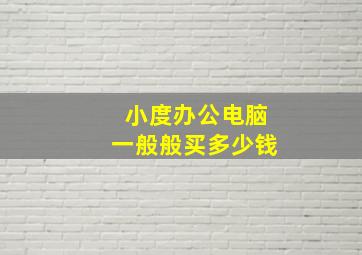 小度办公电脑
一般般买多少钱